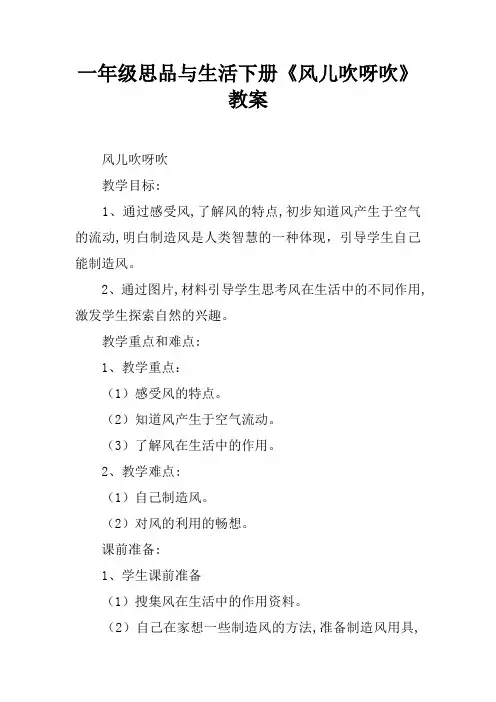 一年级思品与生活下册《风儿吹呀吹》教案

风儿吹呀吹

教学目标：

1、通过感受风，了解风的特点，初步知道风产生于空气的流动，明白制造风是人类智慧的一种体现，引导学生自己能制造风。

2、通过图片，材料引导学生思考风在生活中的不同作用，激发学生探索自然的兴趣。

教学重点和难点：

1、教学重点：

（1）感受风的特点。

（2）知道风产生于空气流动。

（3）了解风在生活中的作用。

2、教学难点：

（1）自己制造风。

（2）对风的利用的畅想。

课前准备：

1、学生课前准备

（1）搜集风在生活中的作用资料。

（2）自己在家想一些制造风的方法，准备制造风用具，